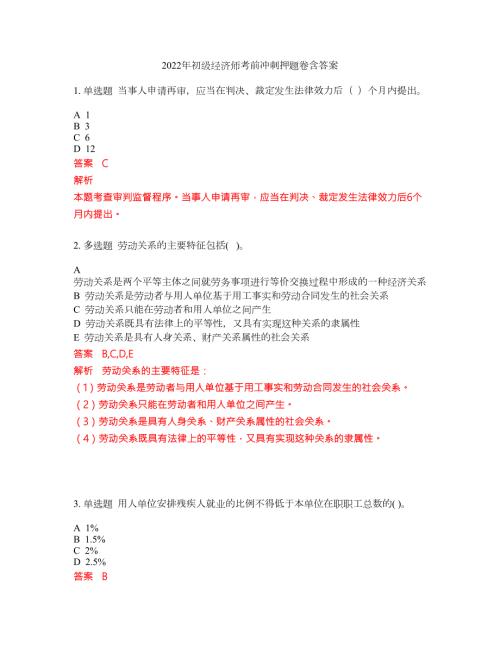 2022年初级经济师考前冲刺押题卷含答案

1. 单选题 当事人申请再审，应当在判决、裁定发生法律效力后（ ）个月内提出。

A 1
B 3
C 6
D 12
答案 C
解析
本题考查审判监督程序。当事人申请再审，应当在判决、裁定发生法律效力后6个月内提出。

2. 多选题 劳动关系的主要特征包括( )。

A
劳动关系是两个平等主体之间就劳务事项进行等价交换过程中形成的一种经济关系
B 劳动关系是劳动者与用人单位基于用工事实和劳动合同发生的社会关系
C 劳动关系只能在劳动者和用人单位之间产生
D 劳动关系既具有法律上的平等性，又具有实现这种关系的隶属性
E 劳动关系是具有人身关系、财产关系属性的社会关系
答案 B,C,D,E
解析 劳动关系的主要特征是：
（1）劳动关系是劳动者与用人单位基于用工事实和劳动合同发生的社会关系。
（2）劳动关系只能在劳动者和用人单位之间产生。
（3）劳动关系是具有人身关系、财产关系属性的社会关系。
（4）劳动关系既具有法律上的平等性，又具有实现这种关系的隶属性。

3. 单选题 用人单位安排残疾人就业的比例不得低于本单位在职职工总数的( )。

A 1%
B 1.5%
C 2%
D 2.5%
答案 B